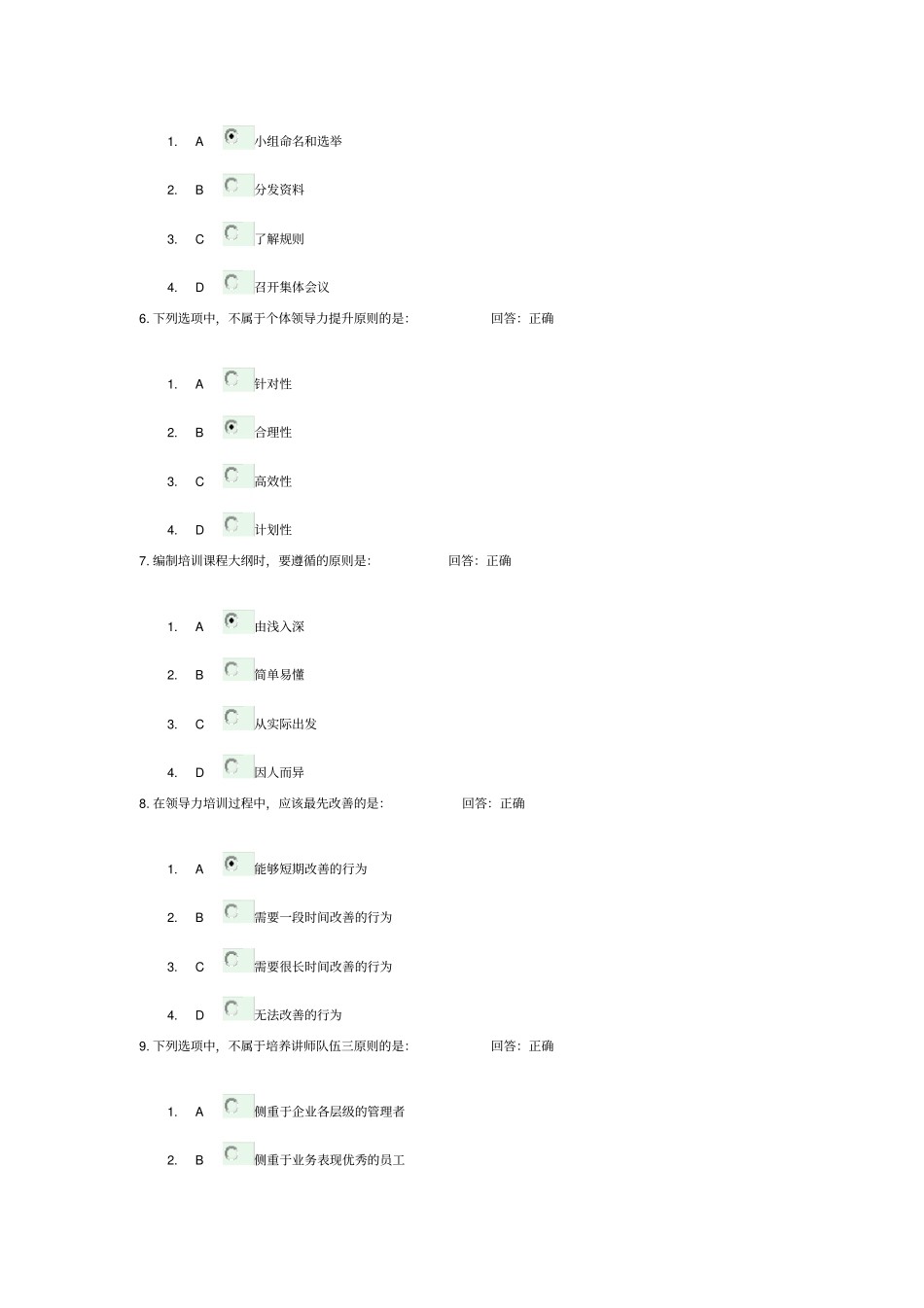 1. A 小组命名和选举

2. B 分发资料

3. C 了解规则

4. D 召开集体会议

6. 下列选项中，不属于个体领导力提升原则的是： 回答：正确

1. A 针对性

2. B 合理性

3. C 高效性

4. D 计划性

7. 编制培训课程大纲时，要遵循的原则是： 回答：正确

1. A 由浅入深

2. B 简单易懂

3. C 从实际出发

4. D 因人而异

8. 在领导力培训过程中，应该最先改善的是： 回答：正确

1. A 能够短期改善的行为

2. B 需要一段时间改善的行为

3. C 需要很长时间改善的行为

4. D 无法改善的行为

9. 下列选项中，不属于培养讲师队伍三原则的是： 回答：正确

1. A 侧重于企业各层级的管理者

2. B 侧重于业务表现优秀的员工